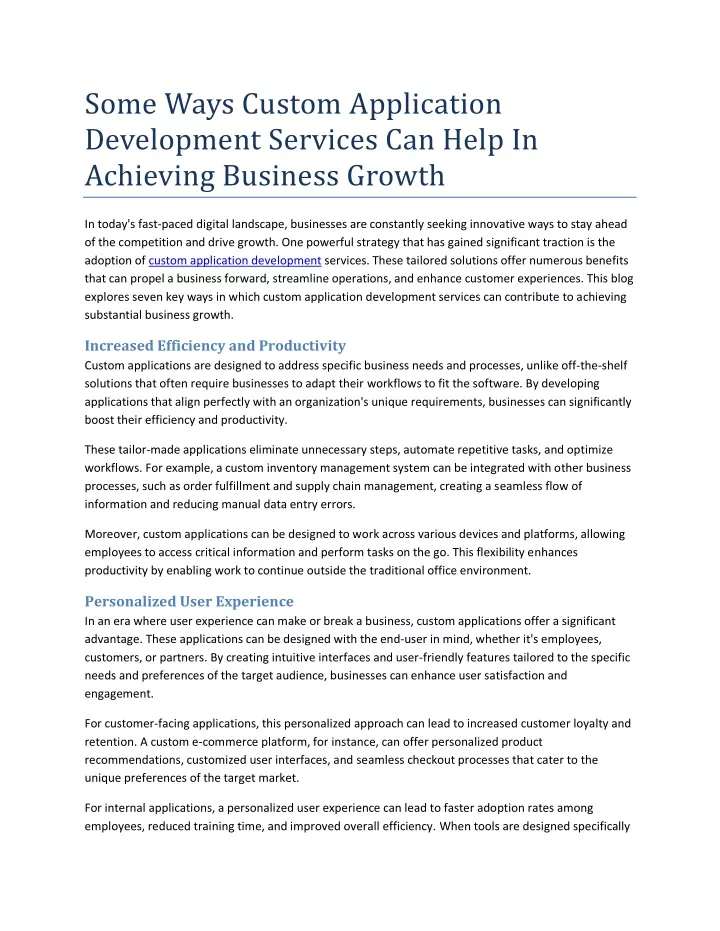 Some Ways Custom Application Development Services Can Help In Achieving Business Growth

In today's fast-paced digital landscape, businesses are constantly seeking innovative ways to stay ahead of the competition and drive growth. One powerful strategy that has gained significant traction is the adoption of custom application development services. These tailored solutions offer numerous benefits that can propel a business forward, streamline operations, and enhance customer experiences. This blog explores seven key ways in which custom application development services can contribute to achieving substantial business growth.

Increased Efficiency and Productivity
Custom applications are designed to address specific business needs and processes, unlike off-the-shelf solutions that often require businesses to adapt their workflows to fit the software. By developing applications that align perfectly with an organization's unique requirements, businesses can significantly boost their efficiency and productivity.

These tailor-made applications eliminate unnecessary steps, automate repetitive tasks, and optimize workflows. For example, a custom inventory management system can be integrated with other business processes, such as order fulfillment and supply chain management, creating a seamless flow of information and reducing manual data entry errors.

Moreover, custom applications can be designed to work across various devices and platforms, allowing employees to access critical information and perform tasks on the go. This flexibility enhances productivity by enabling work to continue outside the traditional office environment.

Personalized User Experience
In an era where user experience can make or break a business, custom applications offer a significant advantage. These applications can be designed with the end-user in mind, whether it's employees, customers, or partners. By creating intuitive interfaces and user-friendly features tailored to the specific needs and preferences of the target audience, businesses can enhance user satisfaction and engagement.

For customer-facing applications, this personalized approach can lead to increased customer loyalty and retention. A custom e-commerce platform, for instance, can offer personalized product recommendations, customized user interfaces, and seamless checkout processes that cater to the unique preferences of the target market.

For internal applications, a personalized user experience can lead to faster adoption rates among employees, reduced training time, and improved overall efficiency. When tools are designed specifically